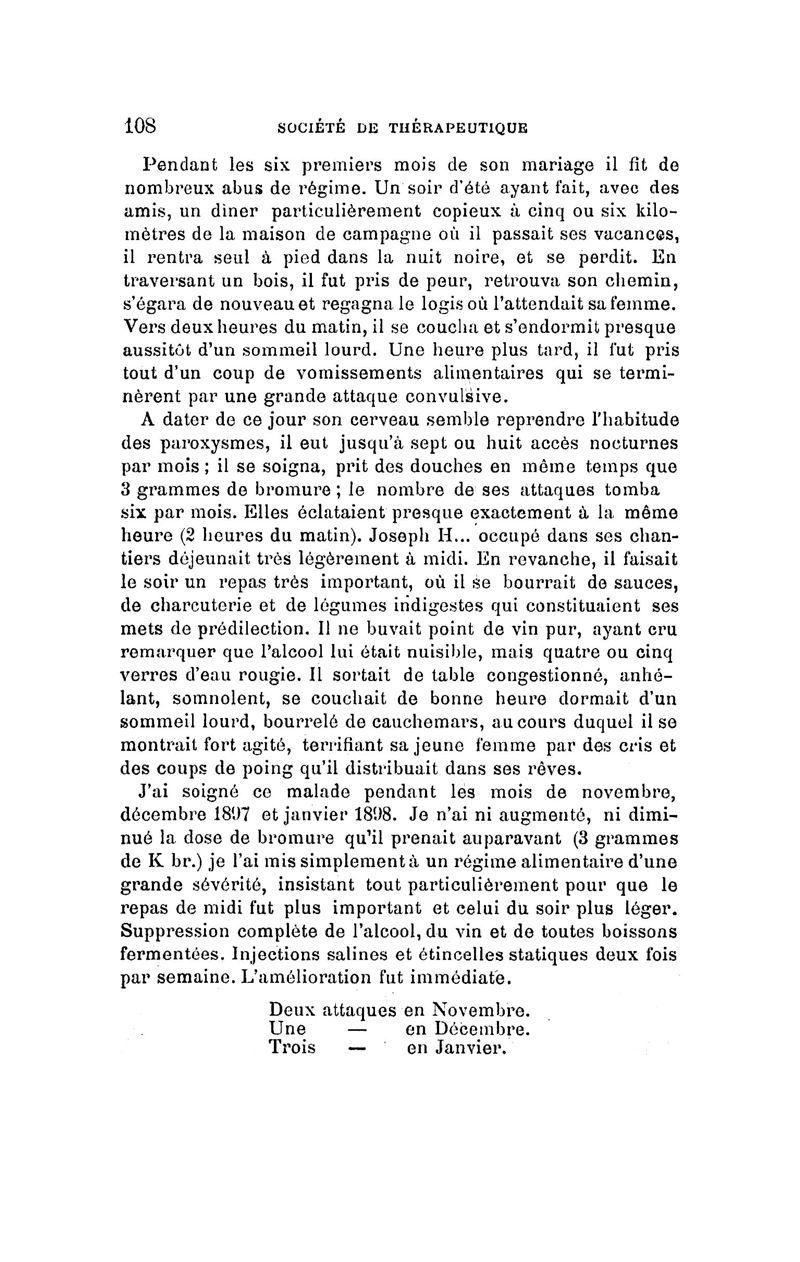 108 SOCIÉTÉ DE THÉRAPEUTIQUE

Pendant les six premiers mois de son mariage il fit de nombreux abus de régime. Un soir d'été ayant fait, avec des amis, un dîner particulièrement copieux à cinq ou six kilomètres de la maison de campagne où il passait ses vacances, il rentra seul à pied dans la nuit noire, et se perdit. En traversant un bois, il fut pris de peur, retrouva son chemin, s'égara de nouveau et regagna le logis où l'attendait sa femme. Vers deux heures du matin, il se coucha et s'endormit presque aussitôt d'un sommeil lourd. Une heure plus tard, il fut pris tout d'un coup de vomissements alimentaires qui se terminèrent par une grande attaque convulsive.

A dater de ce jour son cerveau semble reprendre l'habitude des paroxysmes, il eut jusqu'à sept ou huit accès nocturnes par mois ; il se soigna, prit des douches en même temps que 3 grammes de bromure ; le nombre de ses attaques tomba six par mois. Elles éclataient presque exactement à la même heure (2 heures du matin). Joseph H... occupé dans ses chantiers déjeunait très légèrement à midi. En revanche, il faisait le soir un repas très important, où il se bourrait de sauces, de charcuterie et de légumes indigestes qui constituaient ses mets de prédilection. Il ne buvait point de vin pur, ayant cru remarquer que l'alcool lui était nuisible, mais quatre ou cinq verres d'eau rougie. Il sortait de table congestionné, anhélant, somnolent, se couchait de bonne heure dormait d'un sommeil lourd, bourrelé de cauchemars, au cours duquel il se montrait fort agité, terrifiant sa jeune femme par des cris et des coups de poing qu'il distribuait dans ses rêves.

J'ai soigné ce malade pendant les mois de novembre, décembre 1897 et janvier 1898. Je n'ai ni augmenté, ni diminué la dose de bromure qu'il prenait auparavant (3 grammes de K br.) je l'ai mis simplement à un régime alimentaire d'une grande sévérité, insistant tout particulièrement pour que le repas de midi fut plus important et celui du soir plus léger. Suppression complète de l'alcool, du vin et de toutes boissons fermentées. Injections salines et étincelles statiques deux fois par semaine. L'amélioration fut immédiate.

Deux attaques en Novembre.
Une — en Décembre.
Trois — en Janvier.